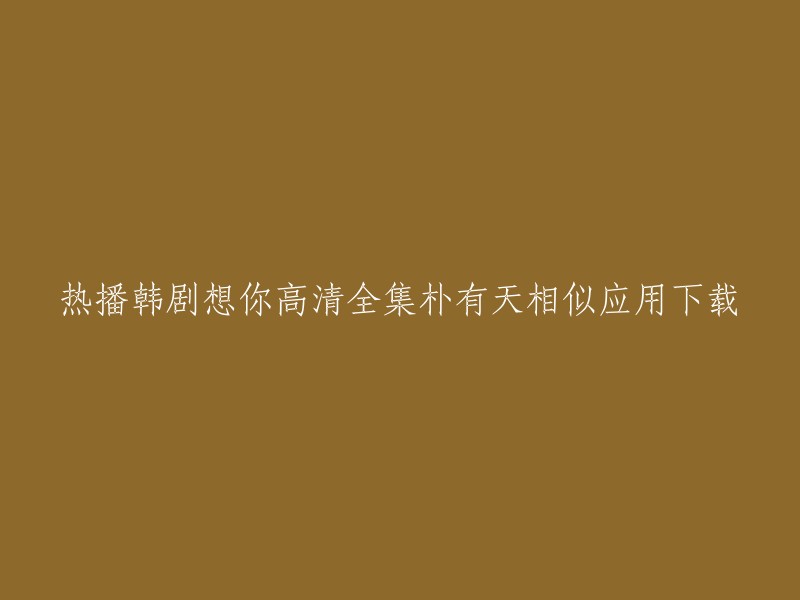 热播韩剧想你高清全集朴有天相似应用下载